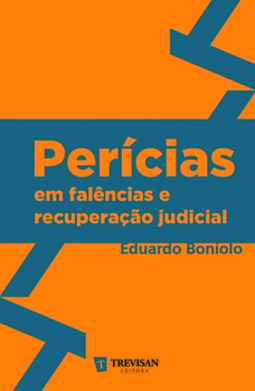 Perícias
em falências e recuperação judicial

Eduardo Boniolo

T TREVISAN
EDITORA